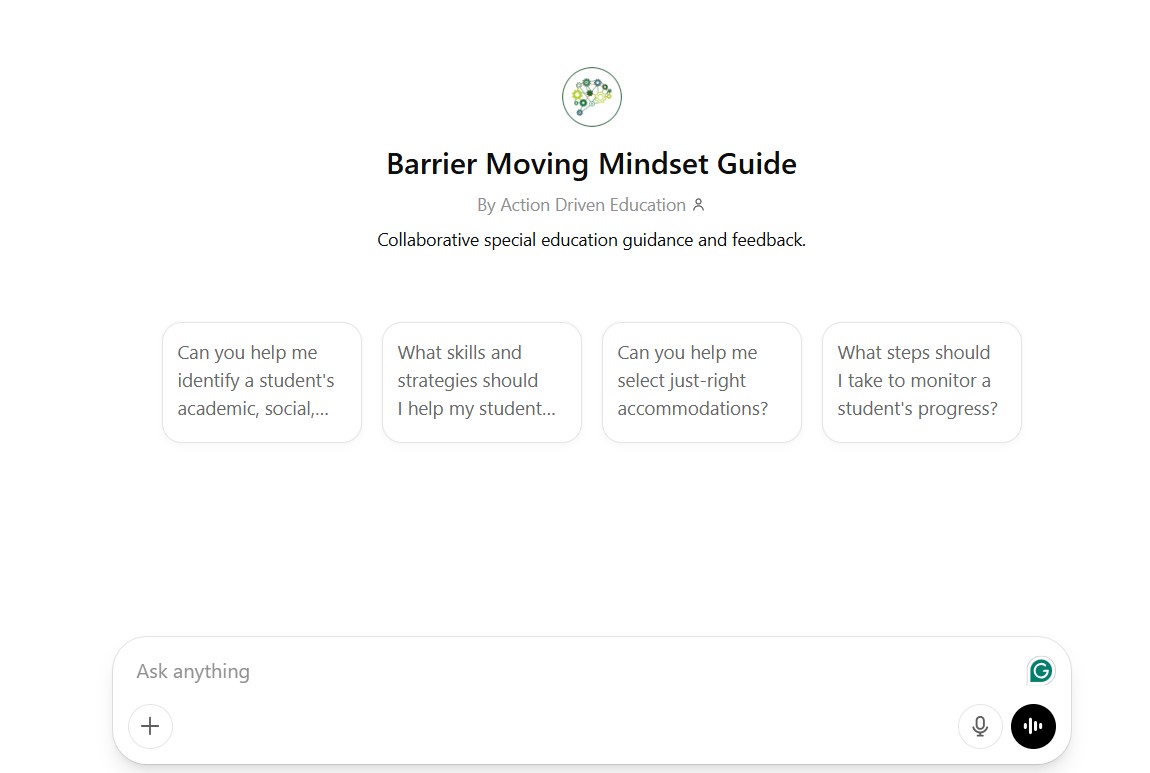 Barrier Moving Mindset Guide

By Action Driven Education

Collaborative special education guidance and feedback.

Can you help me identify a student's academic, social,...

What skills and strategies should I help my student...

Can you help me select just-right accommodations?

What steps should I take to monitor a student's progress?

Ask anything